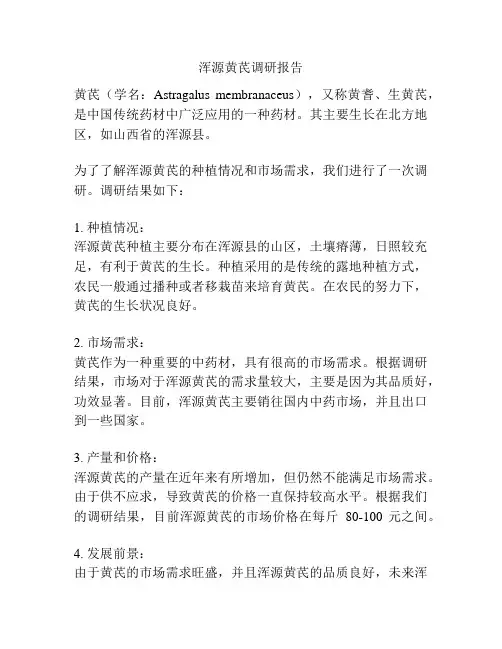 浑源黄芪调研报告

黄芪（学名：Astragalus membranaceus），又称黄耆、生黄芪，是中国传统药材中广泛应用的一种药材。其主要生长在北方地区，如山西省的浑源县。

为了了解浑源黄芪的种植情况和市场需求，我们进行了一次调研。调研结果如下：

1.种植情况：
浑源黄芪种植主要分布在浑源县的山区，土壤瘠薄，日照较充足，有利于黄芪的生长。种植采用的是传统的露地种植方式，农民一般通过播种或者移栽苗来培育黄芪。在农民的努力下，黄芪的生长状况良好。

2.市场需求：
黄芪作为一种重要的中药材，具有很高的市场需求。根据调研结果，市场对于浑源黄芪的需求量较大，主要是因为其品质好，功效显著。目前，浑源黄芪主要销往国内中药市场，并且出口到一些国家。

3.产量和价格：
浑源黄芪的产量在近年来有所增加，但仍然不能满足市场需求。由于供不应求，导致黄芪的价格一直保持较高水平。根据我们的调研结果，目前浑源黄芪的市场价格在每斤80-100元之间。

4.发展前景：
由于黄芪的市场需求旺盛，并且浑源黄芪的品质良好，未来浑